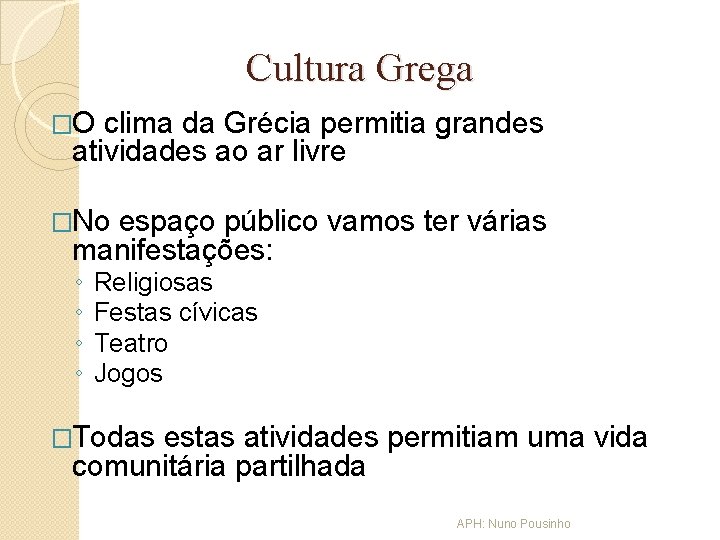 Cultura Grega

□O clima da Grécia permitia grandes atividades ao ar livre

□No espaço público vamos ter várias manifestações:
◦ Religiosas
◦ Festas cívicas
◦ Teatro
◦ Jogos

□Todas estas atividades permitiam uma vida comunitária partilhada

APH: Nuno Pousinho